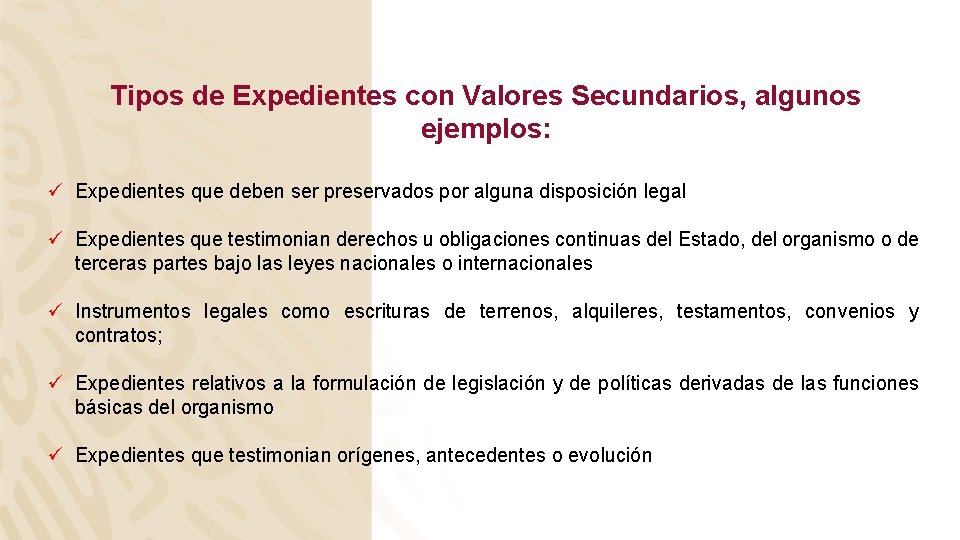 Tipos de Expedientes con Valores Secundarios, algunos ejemplos:

✓ Expedientes que deben ser preservados por alguna disposición legal

✓ Expedientes que testimonian derechos u obligaciones continuas del Estado, del organismo o de terceras partes bajo las leyes nacionales o internacionales

✓ Instrumentos legales como escrituras de terrenos, alquileres, testamentos, convenios y contratos;

✓ Expedientes relativos a la formulación de legislación y de políticas derivadas de las funciones básicas del organismo

✓ Expedientes que testimonian orígenes, antecedentes o evolución